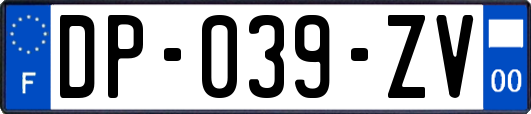 F
DP-039-ZV
00